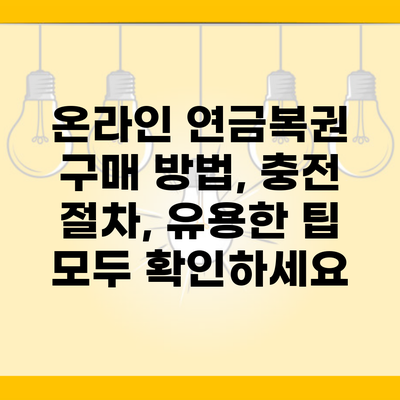 온라인 연금복권 구매 방법, 충전 절차, 유용한 팁 모두 확인하세요